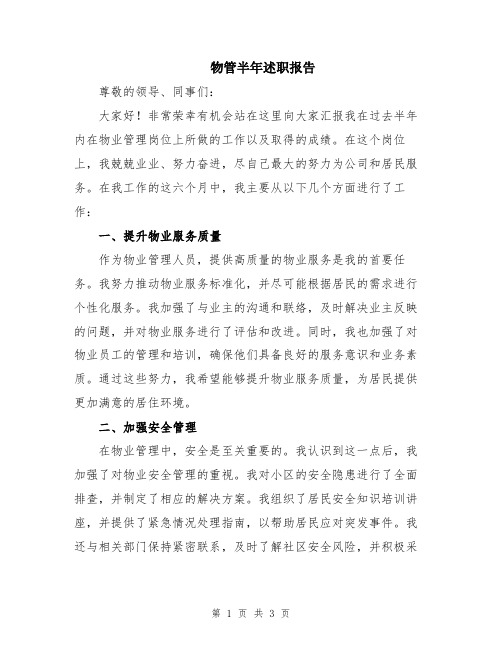 物管半年述职报告

尊敬的领导、同事们:

大家好！非常荣幸有机会站在这里向大家汇报我在过去半年内在物业管理岗位上所做的工作以及取得的成绩。在这个岗位上，我兢兢业业、努力奋进，尽自己最大的努力为公司和居民服务。在我工作的这六个月中，我主要从以下几个方面进行了工作：

一、提升物业服务质量

作为物业管理人员，提供高质量的物业服务是我的首要任务。我努力推动物业服务标准化，并尽可能根据居民的需求进行个性化服务。我加强了与业主的沟通和联络，及时解决业主反映的问题，并对物业服务进行了评估和改进。同时，我也加强了对物业员工的管理和培训，确保他们具备良好的服务意识和业务素质。通过这些努力，我希望能够提升物业服务质量，为居民提供更加满意的居住环境。

二、加强安全管理

在物业管理中，安全是至关重要的。我认识到这一点后，我加强了对物业安全管理的重视。我对小区的安全隐患进行了全面排查，并制定了相应的解决方案。我组织了居民安全知识培训讲座，并提供了紧急情况处理指南，以帮助居民应对突发事件。我还与相关部门保持紧密联系，及时了解社区安全风险，并积极采

第 1 页 共 3 页